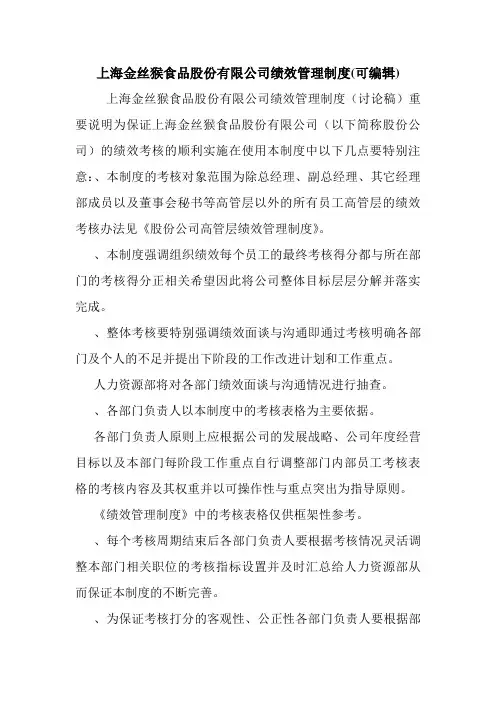 上海金丝猴食品股份有限公司绩效管理制度(可编辑)

上海金丝猴食品股份有限公司绩效管理制度（讨论稿）重要说明为保证上海金丝猴食品股份有限公司（以下简称股份公司）的绩效考核的顺利实施在使用本制度中以下几点要特别注意:、本制度的考核对象范围为除总经理、副总经理、其它经理部成员以及董事会秘书等高管层以外的所有员工高管层的绩效考核办法见《股份公司高管层绩效管理制度》。

、本制度强调组织绩效每个员工的最终考核得分都与所在部门的考核得分正相关希望因此将公司整体目标层层分解并落实完成。

、整体考核要特别强调绩效面谈与沟通即通过考核明确各部门及个人的不足并提出下阶段的工作改进计划和工作重点。

人力资源部将对各部门绩效面谈与沟通情况进行抽查。

、各部门负责人以本制度中的考核表格为主要依据。

各部门负责人原则上应根据公司的发展战略、公司年度经营目标以及本部门每阶段工作重点自行调整部门内部员工考核表格的考核内容及其权重并以可操作性与重点突出为指导原则。

《绩效管理制度》中的考核表格仅供框架性参考。

、每个考核周期结束后各部门负责人要根据考核情况灵活调整本部门相关职位的考核指标设置并及时汇总给人力资源部从而保证本制度的不断完善。

、为保证考核打分的客观性、公正性各部门负责人要根据部